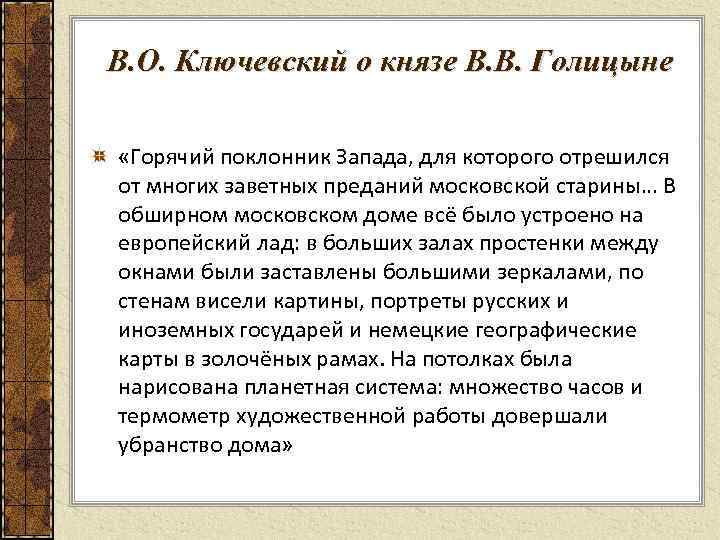 В.О. Ключевский о князе В.В. Голицыне

«Горячий поклонник Запада, для которого отрешился от многих заветных преданий московской старины… В обширном московском доме всё было устроено на европейский лад: в больших залах простенки между окнами были заставлены большими зеркалами, по стенам висели картины, портреты русских и иноземных государей и немецкие географические карты в золочёных рамах. На потолках была нарисована планетная система: множество часов и термометр художественной работы довершали убранство дома»